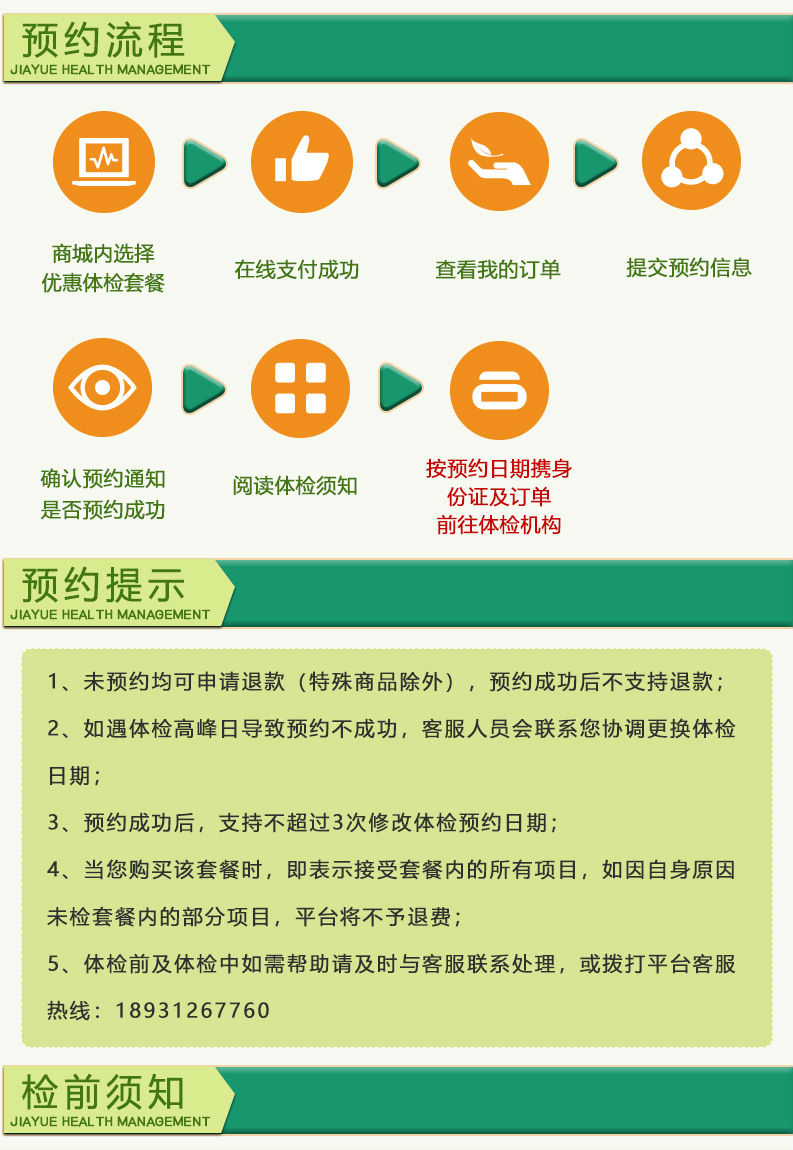 预约流程
JIAYUE HEALTH MANAGEMENT

商城内选择
优惠体检套餐

在线支付成功

查看我的订单

提交预约信息

确认预约通知
是否预约成功

阅读体检须知

按预约日期携身
份证及订单
前往体检机构

预约提示
JIAYUE HEALTH MANAGEMENT

1、未预约均可申请退款（特殊商品除外），预约成功后不支持退款；

2、如遇体检高峰日导致预约不成功，客服人员会联系您协调更换体检日期；

3、预约成功后，支持不超过3次修改体检预约日期；

4、当您购买该套餐时，即表示接受套餐内的所有项目，如因自身原因未检套餐内的部分项目，平台将不予退费；

5、体检前及体检中如需帮助请及时与客服联系处理，或拨打平台客服热线：18931267760

检前须知
JIAYUE HEALTH MANAGEMENT